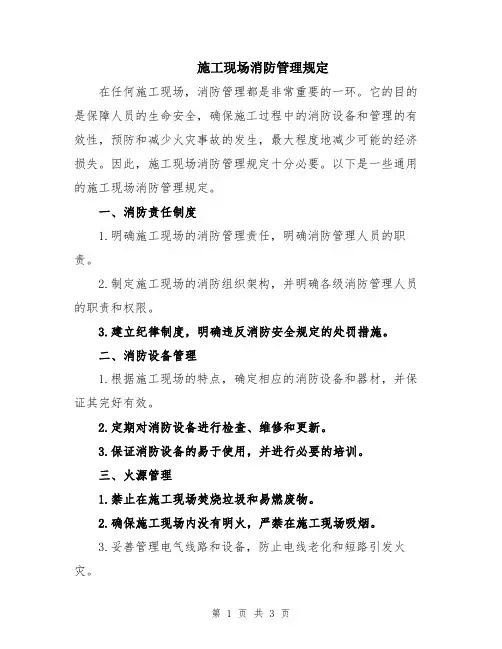 施工现场消防管理规定

在任何施工现场，消防管理都是非常重要的一环。它的目的是保障人员的生命安全，确保施工过程中的消防设备和管理的有效性，预防和减少火灾事故的发生，最大程度地减少可能的经济损失。因此，施工现场消防管理规定十分必要。以下是一些通用的施工现场消防管理规定。

一、消防责任制度

1.明确施工现场的消防管理责任，明确消防管理人员的职责。

2.制定施工现场的消防组织架构，并明确各级消防管理人员的职责和权限。

3.建立纪律制度，明确违反消防安全规定的处罚措施。

二、消防设备管理

1.根据施工现场的特点，确定相应的消防设备和器材，并保证其完好有效。

2.定期对消防设备进行检查、维修和更新。

3.保证消防设备的易于使用，并进行必要的培训。

三、火源管理

1.禁止在施工现场焚烧垃圾和易燃废物。

2.确保施工现场内没有明火，严禁在施工现场吸烟。

3.妥善管理电气线路和设备，防止电线老化和短路引发火灾。

第 1 页 共 3 页